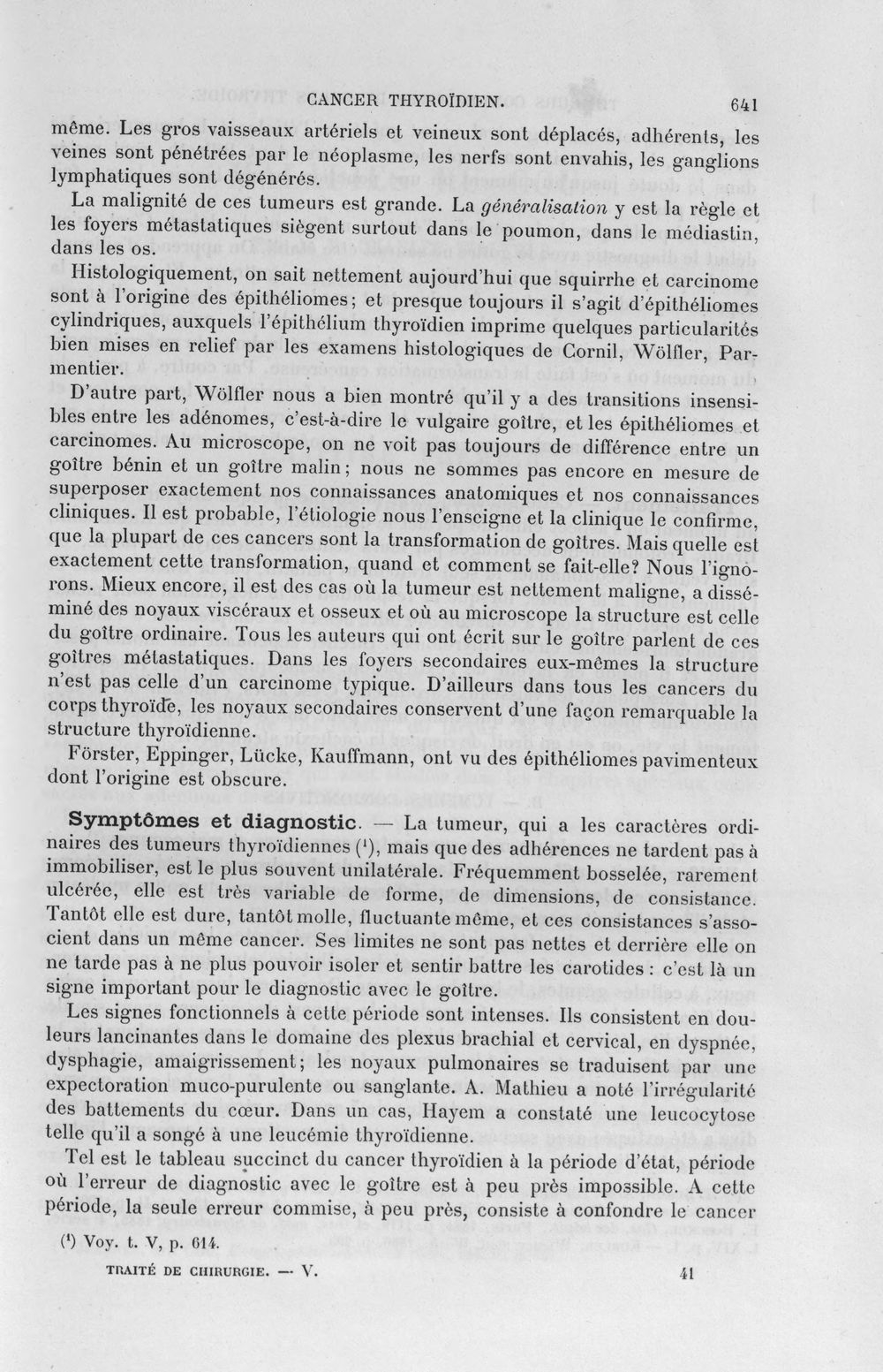 CANCER THYROÏDIEN. 641

même. Les gros vaisseaux artériels et veineux sont déplacés, adhérents, les veines sont pénétrées par le néoplasme, les nerfs sont envahis, les ganglions lymphatiques sont dégénérés.

La malignité de ces tumeurs est grande. La généralisation y est la règle et les foyers métastatiques siègent surtout dans le poumon, dans le médiastin, dans les os.

Histologiquement, on sait nettement aujourd'hui que squirrhe et carcinome sont à l'origine des épithéliomes; et presque toujours il s'agit d'épithéliomes cylindriques, auxquels l'épithélium thyroïdien imprime quelques particularités bien mises en relief par les examens histologiques de Cornil, Wölfler, Parmentier.

D'autre part, Wölfler nous a bien montré qu'il y a des transitions insensibles entre les adénomes, c'est-à-dire le vulgaire goître, et les épithéliomes et carcinomes. Au microscope, on ne voit pas toujours de différence entre un goître bénin et un goître malin; nous ne sommes pas encore en mesure de superposer exactement nos connaissances anatomiques et nos connaissances cliniques. Il est probable, l'étiologie nous l'enseigne et la clinique le confirme, que la plupart de ces cancers sont la transformation de goîtres. Mais quelle est exactement cette transformation, quand et comment se fait-elle? Nous l'ignorons. Mieux encore, il est des cas où la tumeur est nettement maligne, a disséminé des noyaux viscéraux et osseux et où au microscope la structure est celle du goître ordinaire. Tous les auteurs qui ont écrit sur le goître parlent de ces goîtres métastatiques. Dans les foyers secondaires eux-mêmes la structure n'est pas celle d'un carcinome typique. D'ailleurs dans tous les cancers du corps thyroïde, les noyaux secondaires conservent d'une façon remarquable la structure thyroïdienne.

Förster, Eppinger, Lücke, Kauffmann, ont vu des épithéliomes pavimenteux dont l'origine est obscure.

Symptômes et diagnostic. — La tumeur, qui a les caractères ordinaires des tumeurs thyroïdiennes ($^{1}$), mais que des adhérences ne tardent pas à immobiliser, est le plus souvent unilatérale. Fréquemment bosselée, rarement ulcérée, elle est très variable de forme, de dimensions, de consistance. Tantôt elle est dure, tantôt molle, fluctuante même, et ces consistances s'associent dans un même cancer. Ses limites ne sont pas nettes et derrière elle on ne tarde pas à ne plus pouvoir isoler et sentir battre les carotides : c'est là un signe important pour le diagnostic avec le goître.

Les signes fonctionnels à cette période sont intenses. Ils consistent en douleurs lancinantes dans le domaine des plexus brachial et cervical, en dyspnée, dysphagie, amaigrissement; les noyaux pulmonaires se traduisent par une expectoration muco-purulente ou sanglante. A. Mathieu a noté l'irrégularité des battements du cœur. Dans un cas, Hayem a constaté une leucocytose telle qu'il a songé à une leucémie thyroïdienne.

Tel est le tableau succinct du cancer thyroïdien à la période d'état, période où l'erreur de diagnostic avec le goître est à peu près impossible. A cette période, la seule erreur commise, à peu près, consiste à confondre le cancer

($^{1}$) Voy. t. V, p. 614.

TRAITÉ DE CHIRURGIE. — V. 41